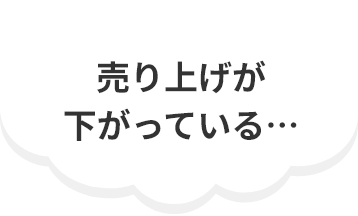 売り上げが
下がっている…